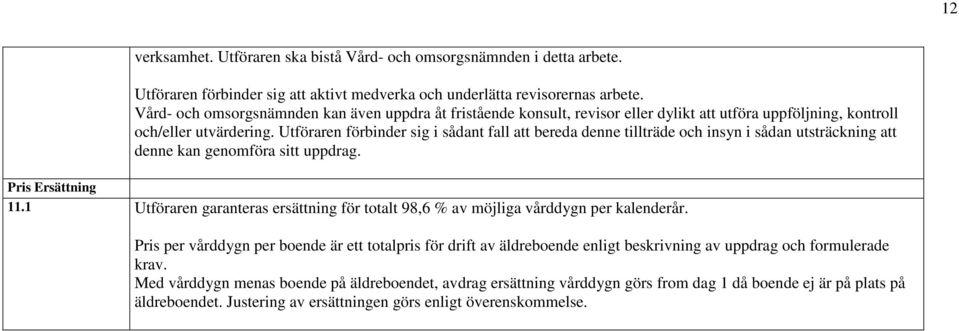 12

verksamhet. Utföraren ska bistå Vård- och omsorgsnämnden i detta arbete.

Utföraren förbinder sig att aktivt medverka och underlätta revisorernas arbete.
Vård- och omsorgsnämnden kan även uppdra åt fristående konsult, revisor eller dylikt att utföra uppföljning, kontroll och/eller utvärdering. Utföraren förbinder sig i sådant fall att bereda denne tillträde och insyn i sådan utsträckning att denne kan genomföra sitt uppdrag.

Pris Ersättning

11.1 Utföraren garanteras ersättning för totalt 98,6 % av möjliga vårddygn per kalenderår.

Pris per vårddygn per boende är ett totalpris för drift av äldreboende enligt beskrivning av uppdrag och formulerade krav.
Med vårddygn menas boende på äldreboendet, avdrag ersättning vårddygn görs from dag 1 då boende ej är på plats på äldreboendet. Justering av ersättningen görs enligt överenskommelse.